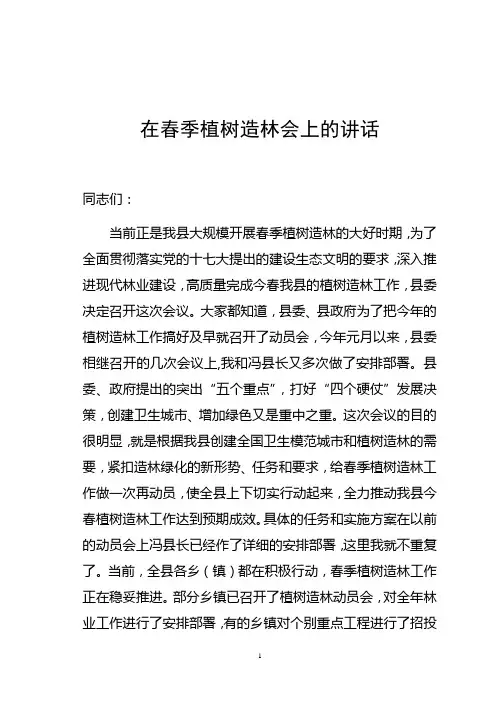 在春季植树造林会上的讲话

同志们：

当前正是我县大规模开展春季植树造林的大好时期，为了全面贯彻落实党的十七大提出的建设生态文明的要求，深入推进现代林业建设，高质量完成今春我县的植树造林工作，县委决定召开这次会议。大家都知道，县委、县政府为了把今年的植树造林工作搞好及早就召开了动员会，今年元月以来，县委相继召开的几次会议上,我和冯县长又多次做了安排部署。县委、政府提出的突出“五个重点”，打好“四个硬仗”发展决策，创建卫生城市、增加绿色又是重中之重。这次会议的目的很明显，就是根据我县创建全国卫生模范城市和植树造林的需要，紧扣造林绿化的新形势、任务和要求，给春季植树造林工作做一次再动员，使全县上下切实行动起来，全力推动我县今春植树造林工作达到预期成效。具体的任务和实施方案在以前的动员会上冯县长已经作了详细的安排部署，这里我就不重复了。当前，全县各乡（镇）都在积极行动，春季植树造林工作正在稳妥推进。部分乡镇已召开了植树造林动员会，对全年林业工作进行了安排部署，有的乡镇对个别重点工程进行了招投

1